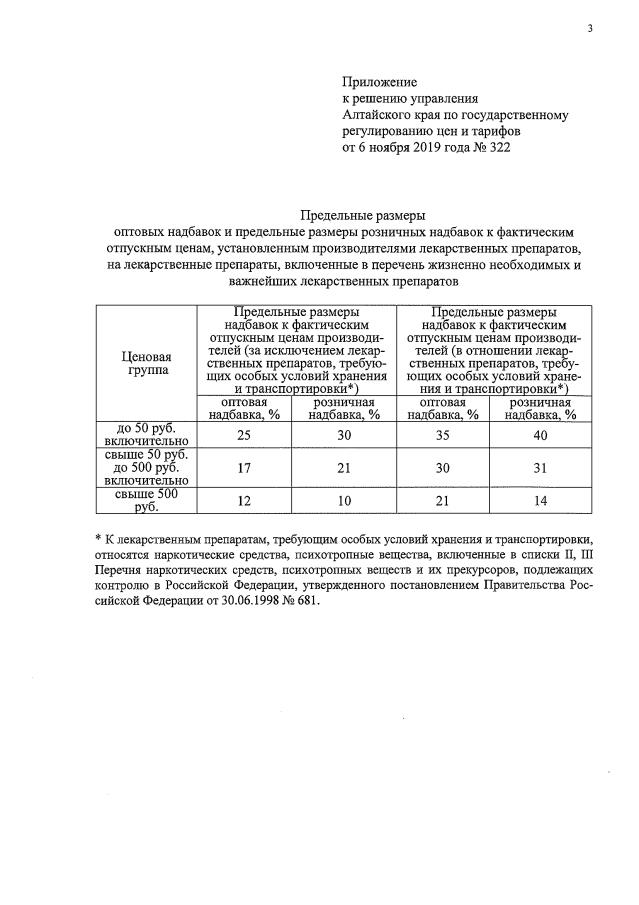 3

Приложение
к решению управления
Алтайского края по государственному регулированию цен и тарифов
от 6 ноября 2019 года № 322

Предельные размеры
оптовых надбавок и предельные размеры розничных надбавок к фактическим отпускным ценам, установленным производителями лекарственных препаратов, на лекарственные препараты, включенные в перечень жизненно необходимых и важнейших лекарственных препаратов

| Ценовая группа | Предельные размеры надбавок к фактическим отпускным ценам производителей (за исключением лекарственных препаратов, требующих особых условий хранения и транспортировки*) | | Предельные размеры надбавок к фактическим отпускным ценам производителей (в отношении лекарственных препаратов, требующих особых условий хранения и транспортировки*) | |
|---|---|---|---|---|
| | оптовая надбавка, % | розничная надбавка, % | оптовая надбавка, % | розничная надбавка, % |
| до 50 руб. включительно | 25 | 30 | 35 | 40 |
| свыше 50 руб. до 500 руб. включительно | 17 | 21 | 30 | 31 |
| свыше 500 руб. | 12 | 10 | 21 | 14 |

* К лекарственным препаратам, требующим особых условий хранения и транспортировки, относятся наркотические средства, психотропные вещества, включенные в списки II, III Перечня наркотических средств, психотропных веществ и их прекурсоров, подлежащих контролю в Российской Федерации, утвержденного постановлением Правительства Российской Федерации от 30.06.1998 № 681.